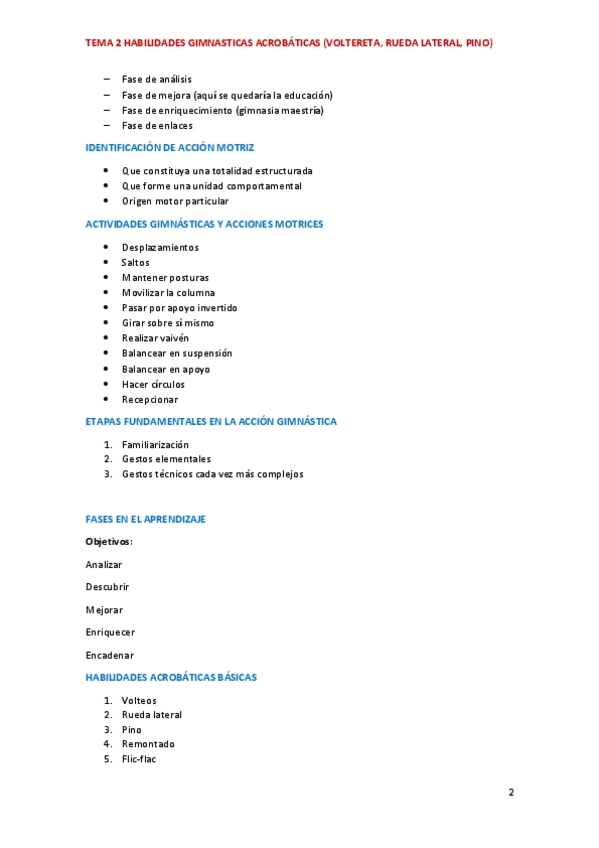 TEMA 2 HABILIDADES GIMNASTICAS ACROBÁTICAS (VOLTERETA, RUEDA LATERAL, PINO)

– Fase de análisis
– Fase de mejora (aquí se quedaría la educación)
– Fase de enriquecimiento (gimnasia maestría)
– Fase de enlaces

IDENTIFICACIÓN DE ACCIÓN MOTRIZ

• Que constituya una totalidad estructurada
• Que forme una unidad comportamental
• Origen motor particular

ACTIVIDADES GIMNÁSTICAS Y ACCIONES MOTRICES

• Desplazamientos
• Saltos
• Mantener posturas
• Movilizar la columna
• Pasar por apoyo invertido
• Girar sobre sí mismo
• Realizar vaivén
• Balancear en suspensión
• Balancear en apoyo
• Hacer círculos
• Recepcionar

ETAPAS FUNDAMENTALES EN LA ACCIÓN GIMNÁSTICA

1. Familiarización
2. Gestos elementales
3. Gestos técnicos cada vez más complejos

FASES EN EL APRENDIZAJE

Objetivos:

Analizar

Descubrir

Mejorar

Enriquecer

Encadenar

HABILIDADES ACROBÁTICAS BÁSICAS

1. Volteos
2. Rueda lateral
3. Pino
4. Remontado
5. Flic-flac

2